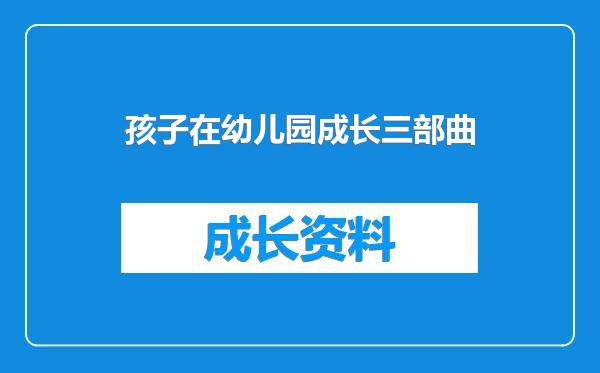 孩子在幼儿园成长三部曲

成长资料